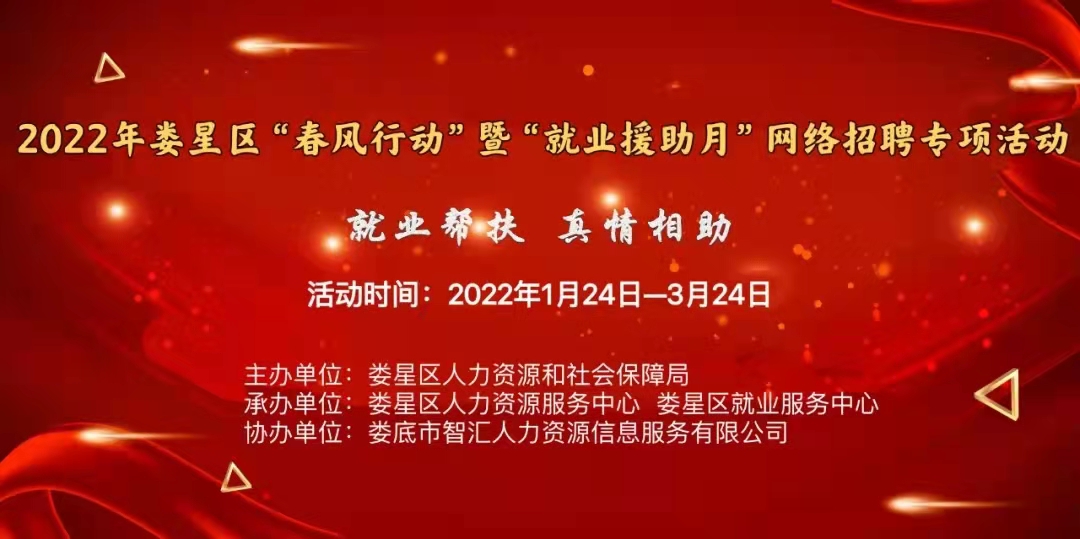 2022年娄星区“春风行动”暨“就业援助月”网络招聘专项活动

就业帮扶 真情相助

活动时间：2022年1月24日—3月24日

主办单位：娄星区人力资源和社会保障局
承办单位：娄星区人力资源服务中心 娄星区就业服务中心
协办单位：娄底市智汇人力资源信息服务有限公司